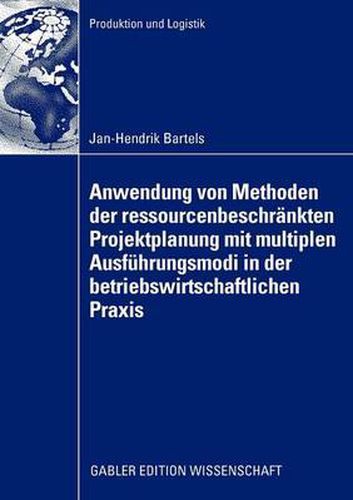 Produktion und Logistik

Jan-Hendrik Bartels

Anwendung von Methoden der ressourcenbeschränkten Projektplanung mit multiplen Ausführungsmodi in der betriebswirtschaftlichen Praxis

GABLER EDITION WISSENSCHAFT